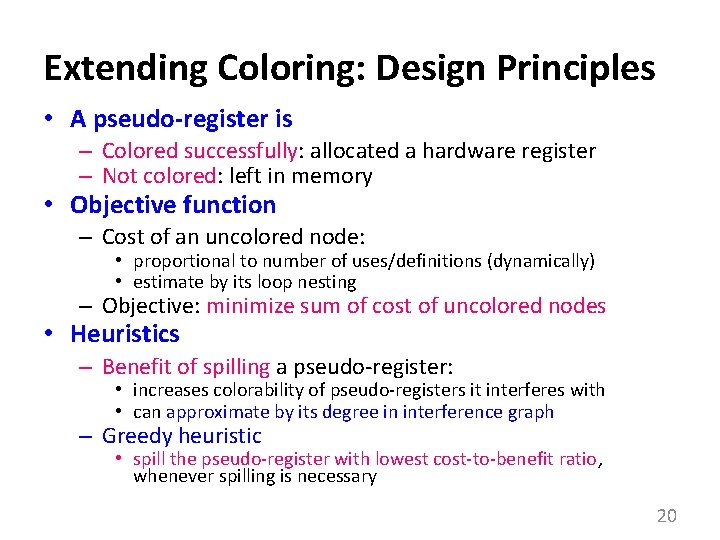 Extending Coloring: Design Principles

• A pseudo-register is
– Colored successfully: allocated a hardware register
– Not colored: left in memory

• Objective function
– Cost of an uncolored node:
• proportional to number of uses/definitions (dynamically)
• estimate by its loop nesting
– Objective: minimize sum of cost of uncolored nodes

• Heuristics
– Benefit of spilling a pseudo-register:
• increases colorability of pseudo-registers it interferes with
• can approximate by its degree in interference graph
– Greedy heuristic
• spill the pseudo-register with lowest cost-to-benefit ratio, whenever spilling is necessary

20